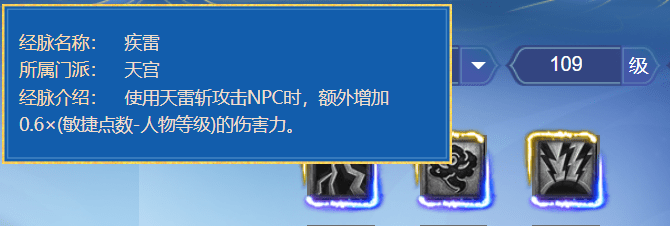 经脉名称：　疾雷
所属门派：　天宫
经脉介绍：　使用天雷斩攻击NPC时，额外增加0.6×(敏捷点数-人物等级)的伤害力。

109 级